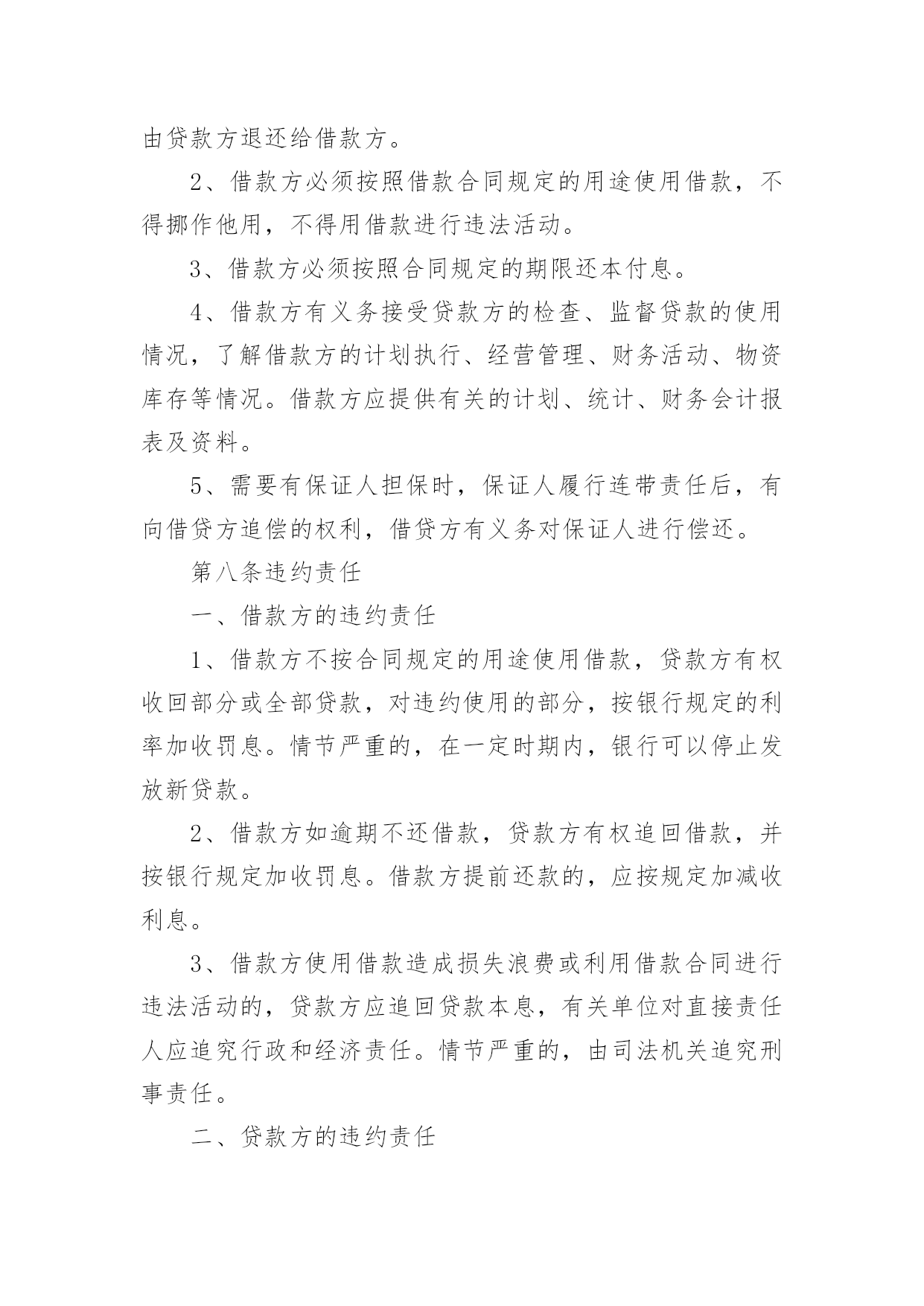 由贷款方退还给借款方。

2、借款方必须按照借款合同规定的用途使用借款，不得挪作他用，不得用借款进行违法活动。

3、借款方必须按照合同规定的期限还本付息。

4、借款方有义务接受贷款方的检查、监督贷款的使用情况，了解借款方的计划执行、经营管理、财务活动、物资库存等情况。借款方应提供有关的计划、统计、财务会计报表及资料。

5、需要有保证人担保时，保证人履行连带责任后，有向借贷方追偿的权利，借贷方有义务对保证人进行偿还。

第八条违约责任

一、借款方的违约责任

1、借款方不按合同规定的用途使用借款，贷款方有权收回部分或全部贷款，对违约使用的部分，按银行规定的利率加收罚息。情节严重的，在一定时期内，银行可以停止发放新贷款。

2、借款方如逾期不还借款，贷款方有权追回借款，并按银行规定加收罚息。借款方提前还款的，应按规定加减收利息。

3、借款方使用借款造成损失浪费或利用借款合同进行违法活动的，贷款方应追回贷款本息，有关单位对直接责任人应追究行政和经济责任。情节严重的，由司法机关追究刑事责任。

二、贷款方的违约责任